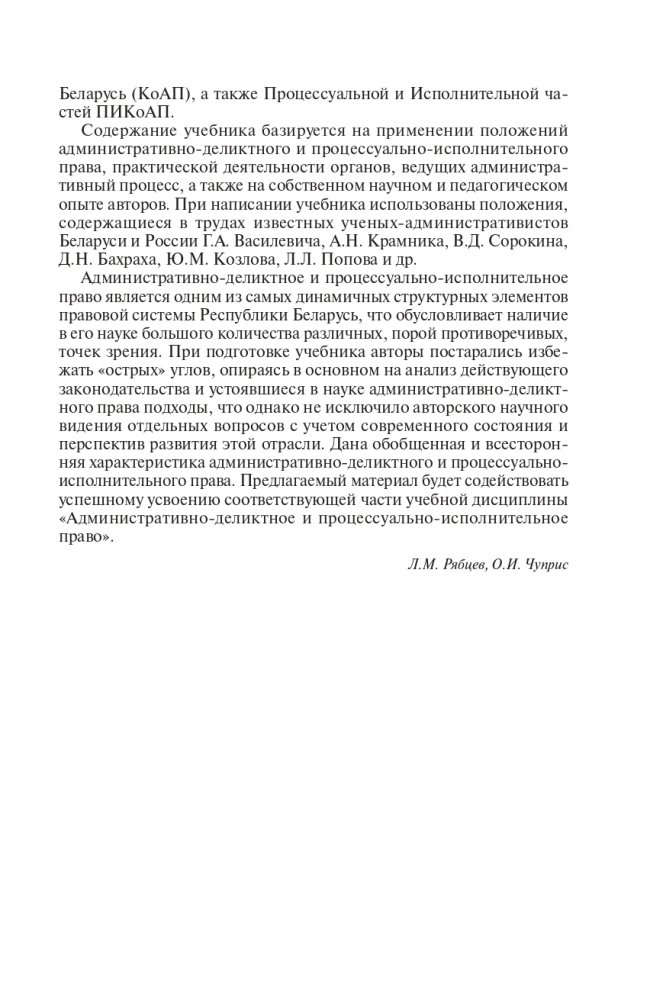 Беларусь (КоАП), а также Процессуальной и Исполнительной частей ПИКоАП.

Содержание учебника базируется на применении положений административно-деликтного и процессуально-исполнительного права, практической деятельности органов, ведущих административный процесс, а также на собственном научном и педагогическом опыте авторов. При написании учебника использованы положения, содержащиеся в трудах известных ученых-административистов Беларуси и России Г.А. Василевича, А.Н. Крамника, В.Д. Сорокина, Д.Н. Бахраха, Ю.М. Козлова, Л.Л. Попова и др.

Административно-деликтное и процессуально-исполнительное право является одним из самых динамичных структурных элементов правовой системы Республики Беларусь, что обусловливает наличие в его науке большого количества различных, порой противоречивых, точек зрения. При подготовке учебника авторы постарались избежать «острых» углов, опираясь в основном на анализ действующего законодательства и устоявшиеся в науке административно-деликтного права подходы, что однако не исключило авторского научного видения отдельных вопросов с учетом современного состояния и перспектив развития этой отрасли. Дана обобщенная и всесторонняя характеристика административно-деликтного и процессуально-исполнительного права. Предлагаемый материал будет содействовать успешному усвоению соответствующей части учебной дисциплины «Административно-деликтное и процессуально-исполнительное право».

Л.М. Рябцев, О.И. Чуприс